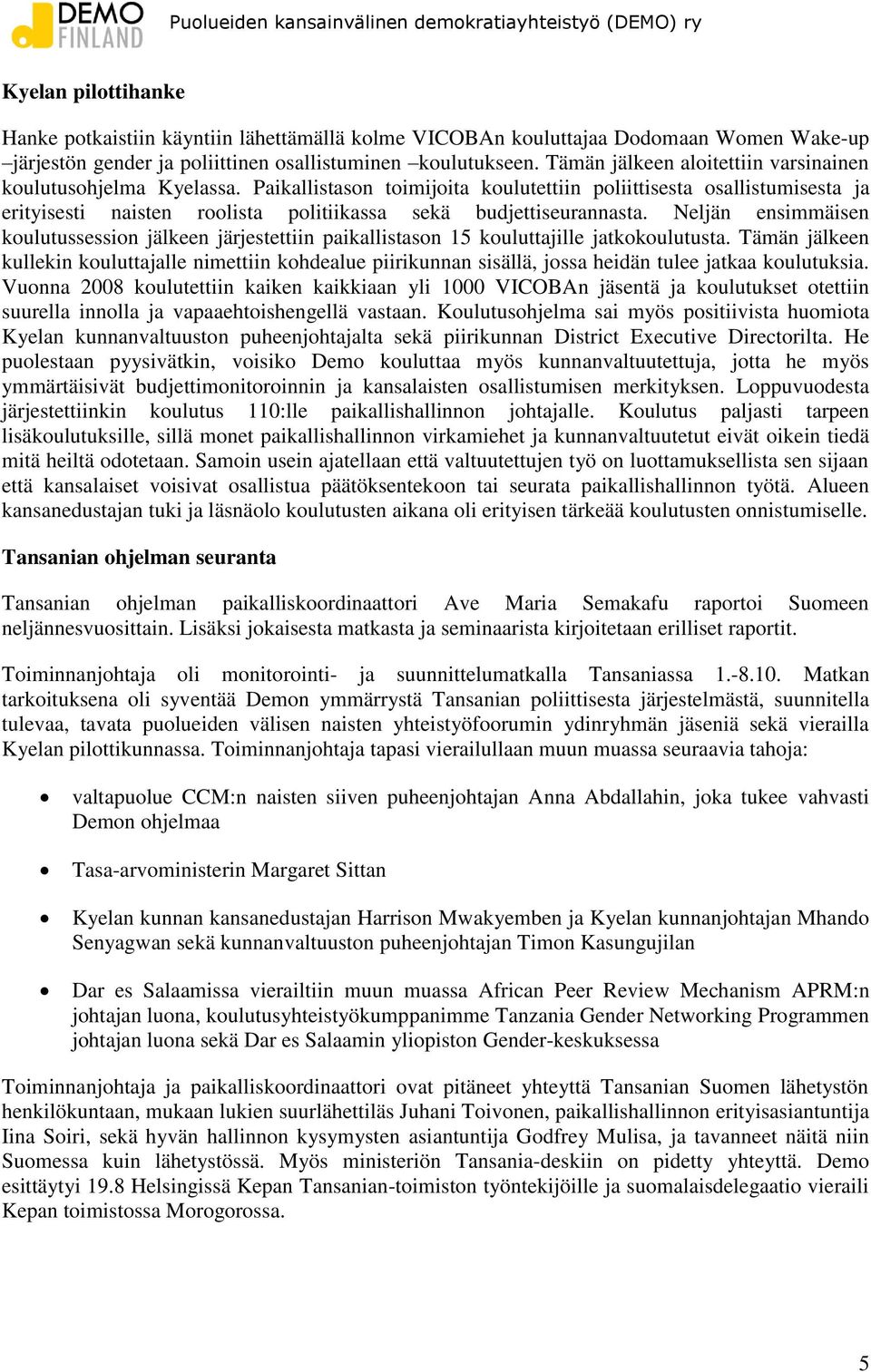 DEMO FINLAND Puolueiden kansainvälinen demokratiayhteistyö (DEMO) ry

Kyelan pilottihanke

Hanke potkaistiin käyntiin lähettämällä kolme VICOBAn kouluttajaa Dodomaan Women Wake-up –järjestön gender ja poliittinen osallistuminen –koulutukseen. Tämän jälkeen aloitettiin varsinainen koulutusohjelma Kyelassa. Paikallistason toimijoita koulutettiin poliittisesta osallistumisesta ja erityisesti naisten roolista politiikassa sekä budjettiseurannasta. Neljän ensimmäisen koulutussession jälkeen järjestettiin paikallistason 15 kouluttajille jatkokoulutusta. Tämän jälkeen kullekin kouluttajalle nimettiin kohdealue piirikunnan sisällä, jossa heidän tulee jatkaa koulutuksia. Vuonna 2008 koulutettiin kaiken kaikkiaan yli 1000 VICOBAn jäsentä ja koulutukset otettiin suurella innolla ja vapaaehtoishengellä vastaan. Koulutusohjelma sai myös positiivista huomiota Kyelan kunnanvaltuuston puheenjohtajalta sekä piirikunnan District Executive Directorilta. He puolestaan pyysivätkin, voisiko Demo kouluttaa myös kunnanvaltuutettuja, jotta he myös ymmärtäisivät budjettimonitoroinnin ja kansalaisten osallistumisen merkityksen. Loppuvuodesta järjestettiinkin koulutus 110:lle paikallishallinnon johtajalle. Koulutus paljasti tarpeen lisäkoulutuksille, sillä monet paikallishallinnon virkamiehet ja kunnanvaltuutetut eivät oikein tiedä mitä heiltä odotetaan. Samoin usein ajatellaan että valtuutettujen työ on luottamuksellista sen sijaan että kansalaiset voisivat osallistua päätöksentekoon tai seurata paikallishallinnon työtä. Alueen kansanedustajan tuki ja läsnäolo koulutusten aikana oli erityisen tärkeää koulutusten onnistumiselle.

Tansanian ohjelman seuranta

Tansanian ohjelman paikalliskoordinaattori Ave Maria Semakafu raportoi Suomeen neljännesvuosittain. Lisäksi jokaisesta matkasta ja seminaarista kirjoitetaan erilliset raportit.

Toiminnanjohtaja oli monitorointi- ja suunnittelumatkalla Tansaniassa 1.-8.10. Matkan tarkoituksena oli syventää Demon ymmärrystä Tansanian poliittisesta järjestelmästä, suunnitella tulevaa, tavata puolueiden välisen naisten yhteistyöfoorumin ydinryhmän jäseniä sekä vierailla Kyelan pilottikunnassa. Toiminnanjohtaja tapasi vierailullaan muun muassa seuraavia tahoja:

• valtapuolue CCM:n naisten siiven puheenjohtajan Anna Abdallahin, joka tukee vahvasti Demon ohjelmaa

• Tasa-arvoministerin Margaret Sittan

• Kyelan kunnan kansanedustajan Harrison Mwakyemben ja Kyelan kunnanjohtajan Mhando Senyagwan sekä kunnanvaltuuston puheenjohtajan Timon Kasungujilan

• Dar es Salaamissa vierailtiin muun muassa African Peer Review Mechanism APRM:n johtajan luona, koulutusyhteistyökumppanimme Tanzania Gender Networking Programmen johtajan luona sekä Dar es Salaamin yliopiston Gender-keskuksessa

Toiminnanjohtaja ja paikalliskoordinaattori ovat pitäneet yhteyttä Tansanian Suomen lähetystön henkilökuntaan, mukaan lukien suurlähettiläs Juhani Toivonen, paikallishallinnon erityisasiantuntija Iina Soiri, sekä hyvän hallinnon kysymysten asiantuntija Godfrey Mulisa, ja tavanneet näitä niin Suomessa kuin lähetystössä. Myös ministeriön Tansania-deskiin on pidetty yhteyttä. Demo esittäytyi 19.8 Helsingissä Kepan Tansanian-toimiston työntekijöille ja suomalaisdelegaatio vieraili Kepan toimistossa Morogorossa.

5